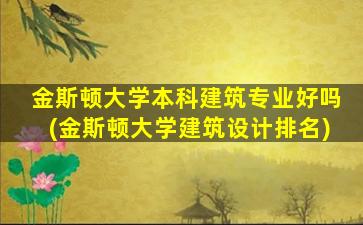 金斯顿大学本科建筑专业好吗
(金斯顿大学建筑设计排名)